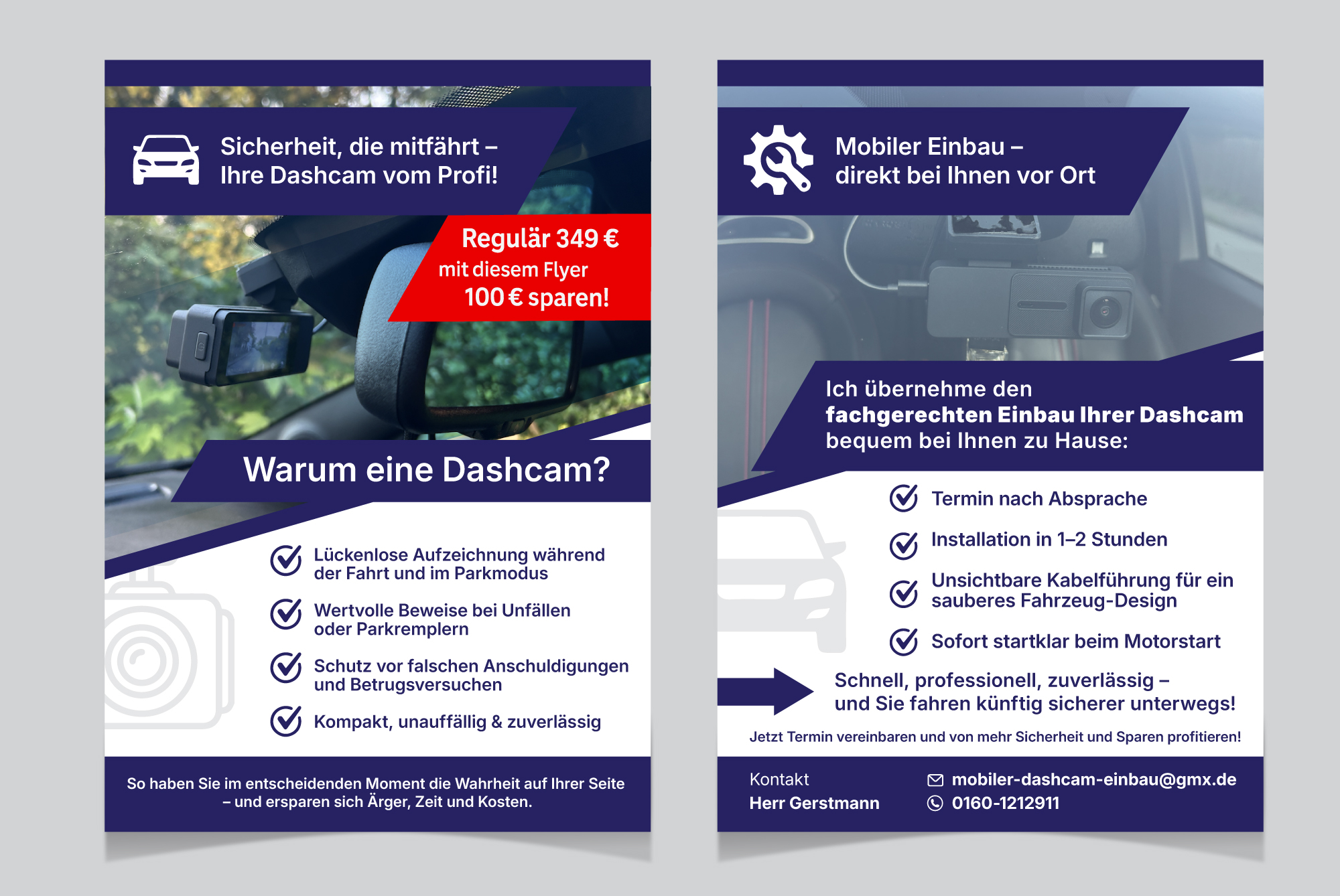 Sicherheit, die mitfährt –
Ihre Dashcam vom Profi!

Regulär 349 €
mit diesem Flyer
100 € sparen!

Warum eine Dashcam?

✓ Lückenlose Aufzeichnung während der Fahrt und im Parkmodus

✓ Wertvolle Beweise bei Unfällen oder Parkremplern

✓ Schutz vor falschen Anschuldigungen und Betrugsversuchen

✓ Kompakt, unauffällig & zuverlässig

So haben Sie im entscheidenden Moment die Wahrheit auf Ihrer Seite – und ersparen sich Ärger, Zeit und Kosten.

Mobiler Einbau –
direkt bei Ihnen vor Ort

Ich übernehme den fachgerechten Einbau Ihrer Dashcam bequem bei Ihnen zu Hause:

✓ Termin nach Absprache

✓ Installation in 1–2 Stunden

✓ Unsichtbare Kabelführung für ein sauberes Fahrzeug-Design

✓ Sofort startklar beim Motorstart

Schnell, professionell, zuverlässig –
und Sie fahren künftig sicherer unterwegs!

Jetzt Termin vereinbaren und von mehr Sicherheit und Sparen profitieren!

Kontakt
Herr Gerstmann

mobiler-dashcam-einbau@gmx.de
0160-1212911